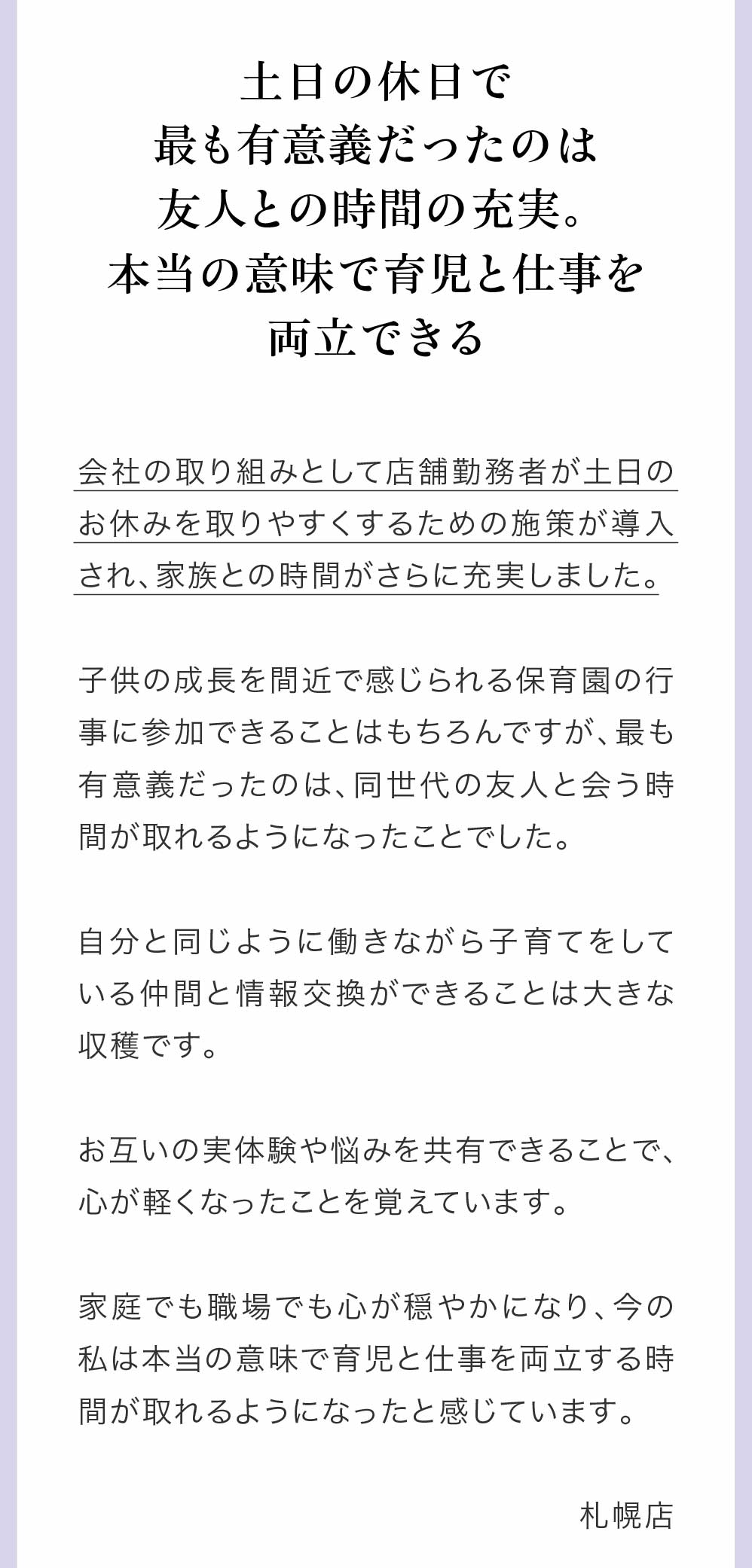 土日の休日で
最も有意義だったのは
友人との時間の充実。
本当の意味で育児と仕事を
両立できる

会社の取り組みとして店舗勤務者が土日のお休みを取りやすくするための施策が導入され、家族との時間がさらに充実しました。

子供の成長を間近で感じられる保育園の行事に参加できることはもちろんですが、最も有意義だったのは、同世代の友人と会う時間が取れるようになったことでした。

自分と同じように働きながら子育てをしている仲間と情報交換ができることは大きな収穫です。

お互いの実体験や悩みを共有できることで、心が軽くなったことを覚えています。

家庭でも職場でも心が穏やかになり、今の私は本当の意味で育児と仕事を両立する時間が取れるようになったと感じています。

札幌店